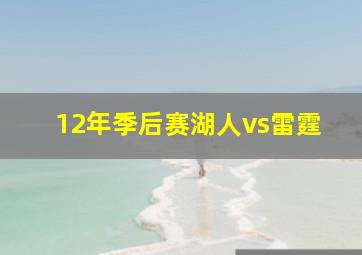 12年季后赛湖人vs雷霆